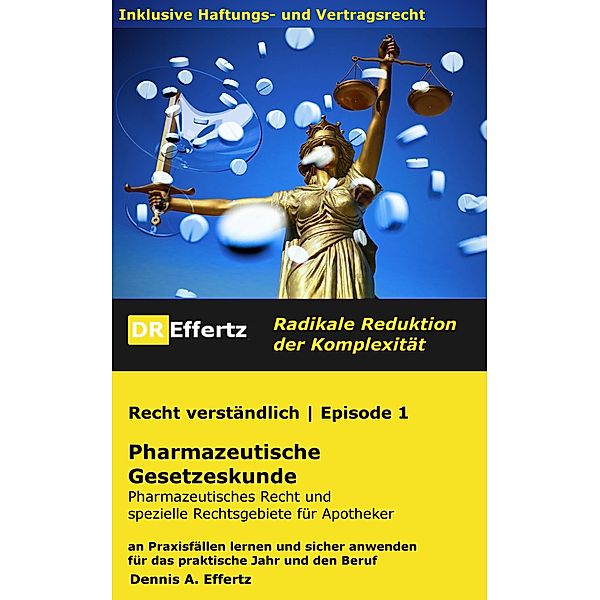 Inklusive Haftungs- und Vertragsrecht

DR Effertz

Radikale Reduktion der Komplexität

Recht verständlich | Episode 1

Pharmazeutische Gesetzeskunde

Pharmazeutisches Recht und spezielle Rechtsgebiete für Apotheker

an Praxisfällen lernen und sicher anwenden für das praktische Jahr und den Beruf

Dennis A. Effertz